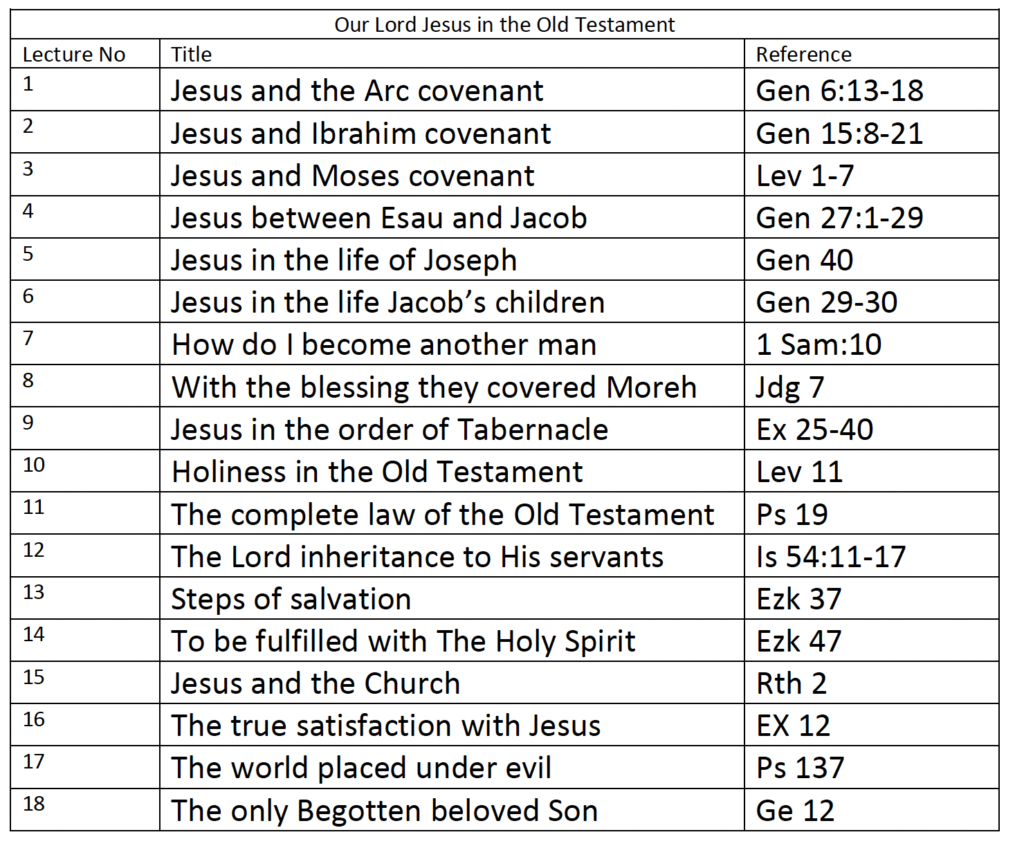 Our Lord Jesus in the Old Testament

| Lecture No | Title | Reference |
|---|---|---|
| 1 | Jesus and the Arc covenant | Gen 6:13-18 |
| 2 | Jesus and Ibrahim covenant | Gen 15:8-21 |
| 3 | Jesus and Moses covenant | Lev 1-7 |
| 4 | Jesus between Esau and Jacob | Gen 27:1-29 |
| 5 | Jesus in the life of Joseph | Gen 40 |
| 6 | Jesus in the life Jacob's children | Gen 29-30 |
| 7 | How do I become another man | 1 Sam:10 |
| 8 | With the blessing they covered Moreh | Jdg 7 |
| 9 | Jesus in the order of Tabernacle | Ex 25-40 |
| 10 | Holiness in the Old Testament | Lev 11 |
| 11 | The complete law of the Old Testament | Ps 19 |
| 12 | The Lord inheritance to His servants | Is 54:11-17 |
| 13 | Steps of salvation | Ezk 37 |
| 14 | To be fulfilled with The Holy Spirit | Ezk 47 |
| 15 | Jesus and the Church | Rth 2 |
| 16 | The true satisfaction with Jesus | EX 12 |
| 17 | The world placed under evil | Ps 137 |
| 18 | The only Begotten beloved Son | Ge 12 |